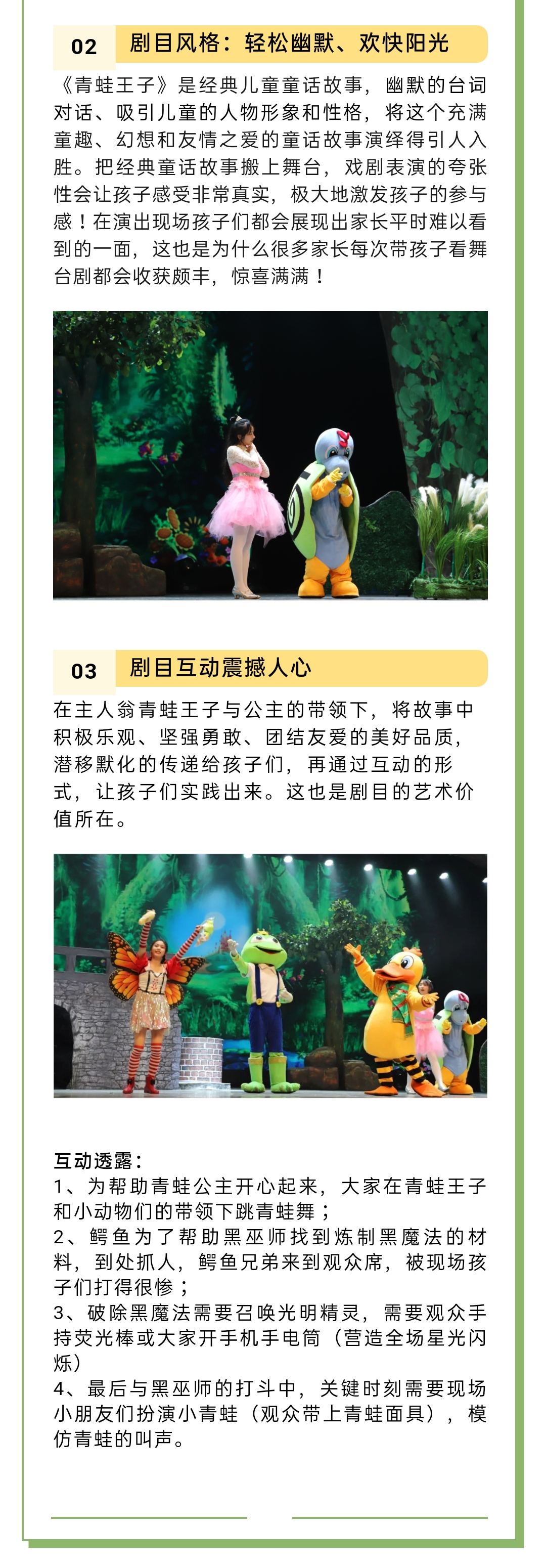 02 剧目风格：轻松幽默、欢快阳光

《青蛙王子》是经典儿童童话故事，幽默的台词对话、吸引儿童的人物形象和性格，将这个充满童趣、幻想和友情之爱的童话故事演绎得引人入胜。把经典童话故事搬上舞台，戏剧表演的夸张性会让孩子感受非常真实，极大地激发孩子的参与感！在演出现场孩子们都会展现出家长平时难以看到的一面，这也是为什么很多家长每次带孩子看舞台剧都会收获颇丰，惊喜满满！

03 剧目互动震撼人心

在主人翁青蛙王子与公主的带领下，将故事中积极乐观、坚强勇敢、团结友爱的美好品质，潜移默化的传递给孩子们，再通过互动的形式，让孩子们实践出来。这也是剧目的艺术价值所在。

互动透露：
1、为帮助青蛙公主开心起来，大家在青蛙王子和小动物们的带领下跳青蛙舞；
2、鳄鱼为了帮助黑巫师找到炼制黑魔法的材料，到处抓人，鳄鱼兄弟来到观众席，被现场孩子们打得很惨；
3、破除黑魔法需要召唤光明精灵，需要观众手持荧光棒或大家开手机手电筒（营造全场星光闪烁）
4、最后与黑巫师的打斗中，关键时刻需要现场小朋友们扮演小青蛙（观众带上青蛙面具），模仿青蛙的叫声。